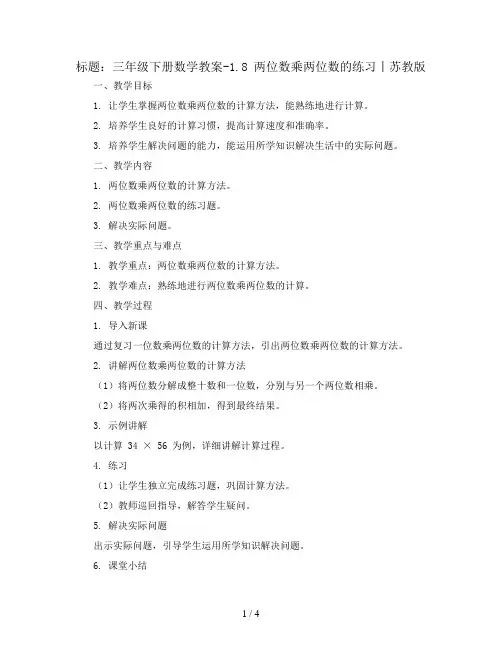 标题：三年级下册数学教案-1.8 两位数乘两位数的练习丨苏教版

一、教学目标

1. 让学生掌握两位数乘两位数的计算方法，能熟练地进行计算。

2. 培养学生良好的计算习惯，提高计算速度和准确率。

3. 培养学生解决问题的能力，能运用所学知识解决生活中的实际问题。

二、教学内容

1. 两位数乘两位数的计算方法。

2. 两位数乘两位数的练习题。

3. 解决实际问题。

三、教学重点与难点

1. 教学重点：两位数乘两位数的计算方法。

2. 教学难点：熟练地进行两位数乘两位数的计算。

四、教学过程

1. 导入新课

通过复习一位数乘两位数的计算方法，引出两位数乘两位数的计算方法。

2. 讲解两位数乘两位数的计算方法

（1）将两位数分解成整十数和一位数，分别与另一个两位数相乘。

（2）将两次乘得的积相加，得到最终结果。

3. 示例讲解

以计算 $34 \times 56$ 为例，详细讲解计算过程。

4. 练习

（1）让学生独立完成练习题，巩固计算方法。

（2）教师巡回指导，解答学生疑问。

5. 解决实际问题

出示实际问题，引导学生运用所学知识解决问题。

6. 课堂小结

1 / 4